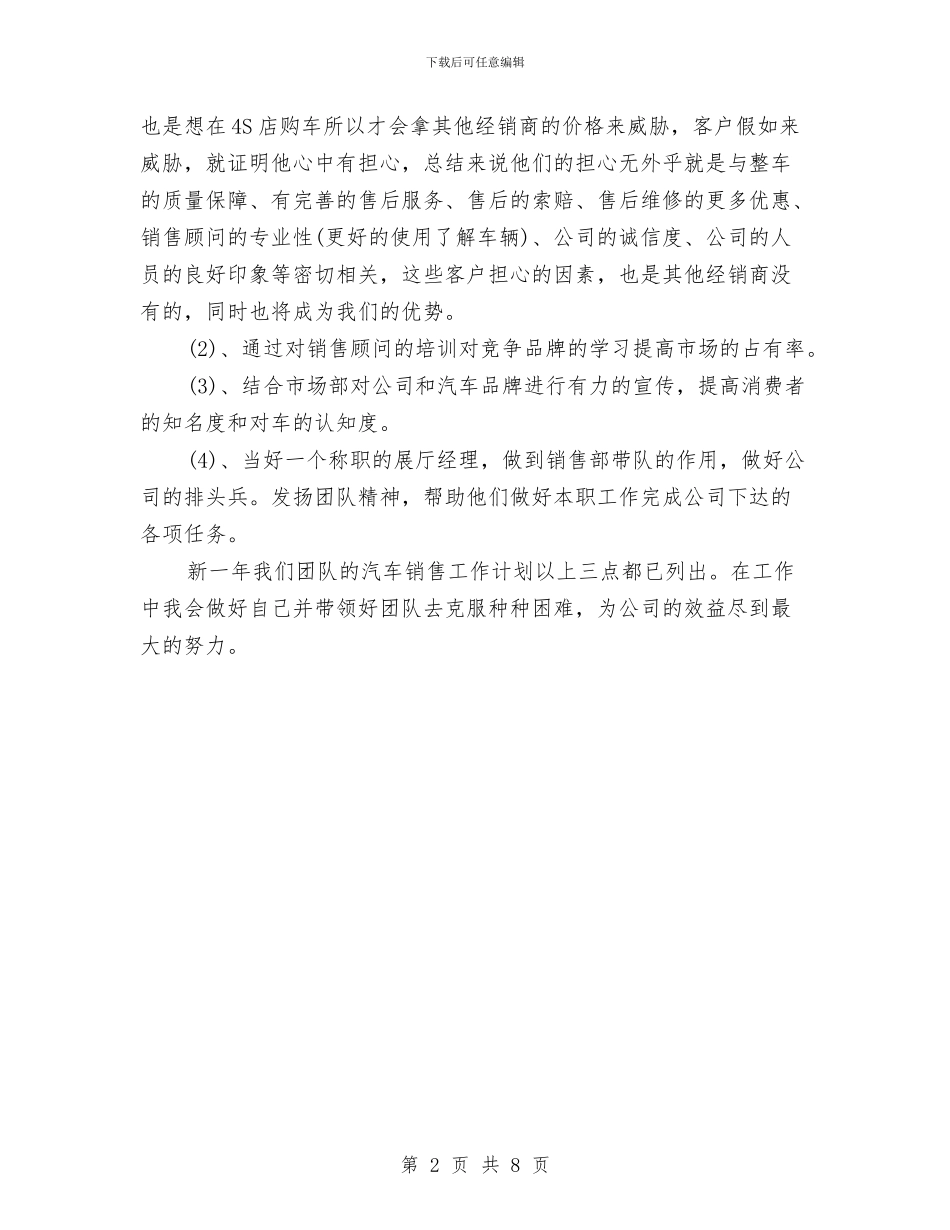 下载后可任意编辑

也是想在4S店购车所以才会拿其他经销商的价格来威胁，客户假如来威胁，就证明他心中有担心，总结来说他们的担心无外乎就是与整车的质量保障、有完善的售后服务、售后的索赔、售后维修的更多优惠、销售顾问的专业性(更好的使用了解车辆)、公司的诚信度、公司的人员的良好印象等密切相关，这些客户担心的因素，也是其他经销商没有的，同时也将成为我们的优势。

(2)、通过对销售顾问的培训对竞争品牌的学习提高市场的占有率。

(3)、结合市场部对公司和汽车品牌进行有力的宣传，提高消费者的知名度和对车的认知度。

(4)、当好一个称职的展厅经理，做到销售部带队的作用，做好公司的排头兵。发扬团队精神，帮助他们做好本职工作完成公司下达的各项任务。

新一年我们团队的汽车销售工作计划以上三点都已列出。在工作中我会做好自己并带领好团队去克服种种困难，为公司的效益尽到最大的努力。

第 2 页 共 8 页